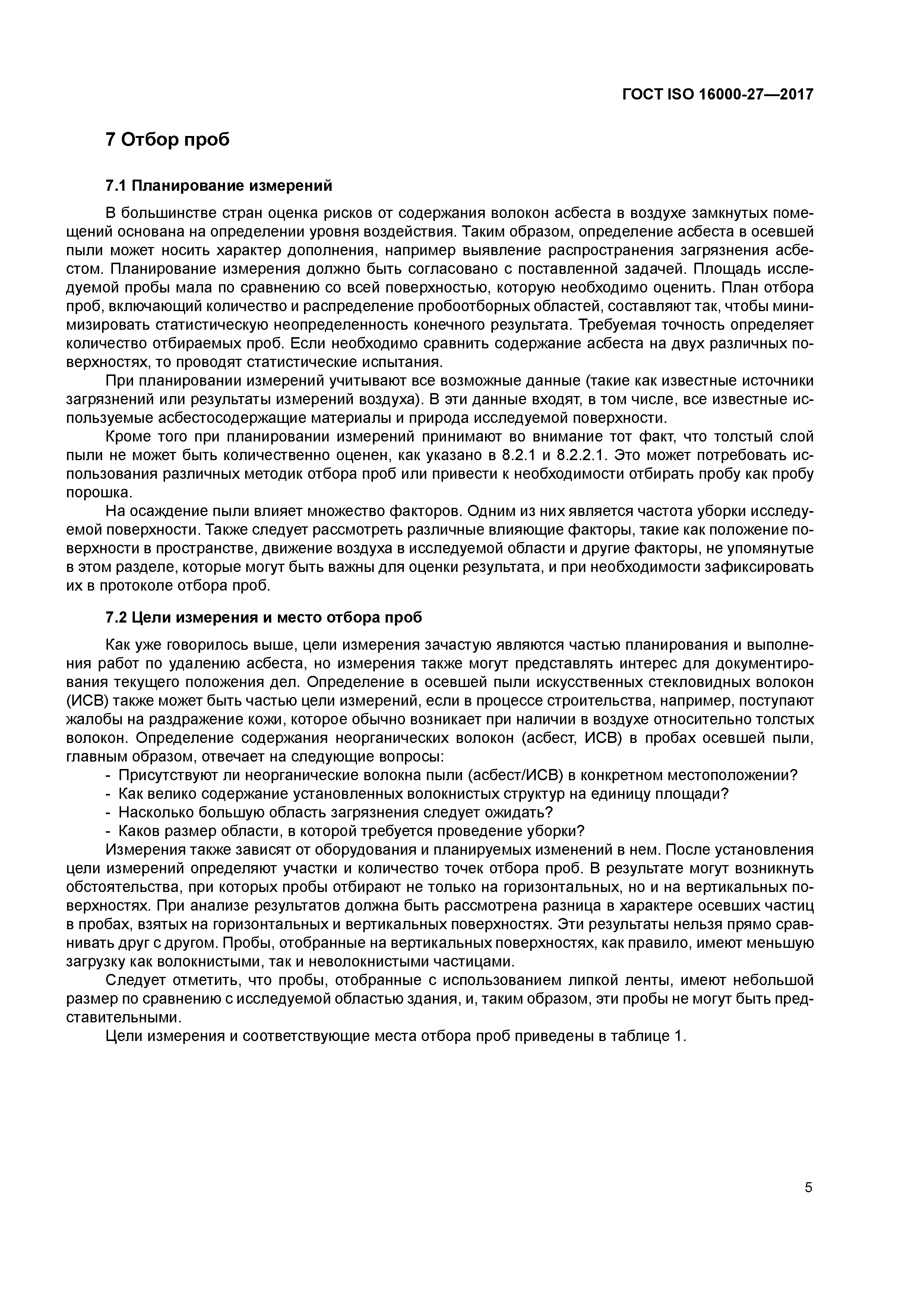 ГОСТ ISO 16000-27—2017

7 Отбор проб

7.1 Планирование измерений

В большинстве стран оценка рисков от содержания волокон асбеста в воздухе замкнутых помещений основана на определении уровня воздействия. Таким образом, определение асбеста в осевшей пыли может носить характер дополнения, например выявление распространения загрязнения асбестом. Планирование измерения должно быть согласовано с поставленной задачей. Площадь исследуемой пробы мала по сравнению со всей поверхностью, которую необходимо оценить. План отбора проб, включающий количество и распределение пробоотборных областей, составляют так, чтобы минимизировать статистическую неопределенность конечного результата. Требуемая точность определяет количество отбираемых проб. Если необходимо сравнить содержание асбеста на двух различных поверхностях, то проводят статистические испытания.

При планировании измерений учитывают все возможные данные (такие как известные источники загрязнений или результаты измерений воздуха). В эти данные входят, в том числе, все известные используемые асбестосодержащие материалы и природа исследуемой поверхности.

Кроме того при планировании измерений принимают во внимание тот факт, что толстый слой пыли не может быть количественно оценен, как указано в 8.2.1 и 8.2.2.1. Это может потребовать использования различных методик отбора проб или привести к необходимости отбирать пробу как пробу порошка.

На осаждение пыли влияет множество факторов. Одним из них является частота уборки исследуемой поверхности. Также следует рассмотреть различные влияющие факторы, такие как положение поверхности в пространстве, движение воздуха в исследуемой области и другие факторы, не упомянутые в этом разделе, которые могут быть важны для оценки результата, и при необходимости зафиксировать их в протоколе отбора проб.

7.2 Цели измерения и место отбора проб

Как уже говорилось выше, цели измерения зачастую являются частью планирования и выполнения работ по удалению асбеста, но измерения также могут представлять интерес для документирования текущего положения дел. Определение в осевшей пыли искусственных стекловидных волокон (ИСВ) также может быть частью цели измерений, если в процессе строительства, например, поступают жалобы на раздражение кожи, которое обычно возникает при наличии в воздухе относительно толстых волокон. Определение содержания неорганических волокон (асбест, ИСВ) в пробах осевшей пыли, главным образом, отвечает на следующие вопросы:
- Присутствуют ли неорганические волокна пыли (асбест/ИСВ) в конкретном местоположении?
- Как велико содержание установленных волокнистых структур на единицу площади?
- Насколько большую область загрязнения следует ожидать?
- Каков размер области, в которой требуется проведение уборки?

Измерения также зависят от оборудования и планируемых изменений в нем. После установления цели измерений определяют участки и количество точек отбора проб. В результате могут возникнуть обстоятельства, при которых пробы отбирают не только на горизонтальных, но и на вертикальных поверхностях. При анализе результатов должна быть рассмотрена разница в характере осевших частиц в пробах, взятых на горизонтальных и вертикальных поверхностях. Эти результаты нельзя прямо сравнивать друг с другом. Пробы, отобранные на вертикальных поверхностях, как правило, имеют меньшую загрузку как волокнистыми, так и неволокнистыми частицами.

Следует отметить, что пробы, отобранные с использованием липкой ленты, имеют небольшой размер по сравнению с исследуемой областью здания, и, таким образом, эти пробы не могут быть представительными.

Цели измерения и соответствующие места отбора проб приведены в таблице 1.

5